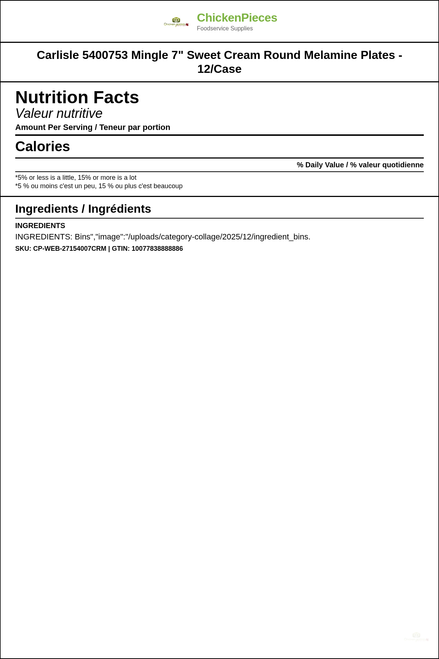 ChickenPieces
Foodservice Supplies

Carlisle 5400753 Mingle 7" Sweet Cream Round Melamine Plates - 12/Case

Nutrition Facts
Valeur nutritive
Amount Per Serving / Teneur par portion

Calories

% Daily Value / % valeur quotidienne

*5% or less is a little, 15% or more is a lot
*5 % ou moins c'est un peu, 15 % ou plus c'est beaucoup

Ingredients / Ingrédients

INGREDIENTS
INGREDIENTS: Bins","image":"/uploads/category-collage/2025/12/ingredient_bins.
SKU: CP-WEB-27154007CRM | GTIN: 10077838888886